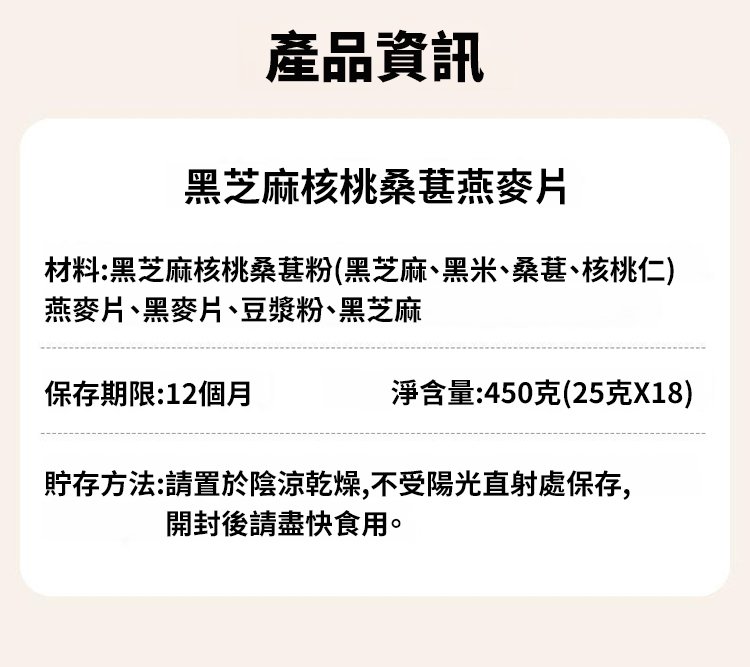 產品資訊

黑芝麻核桃桑葚燕麥片

材料:黑芝麻核桃桑葚粉(黑芝麻、黑米、桑葚、核桃仁)燕麥片、黑麥片、豆漿粉、黑芝麻

保存期限:12個月

淨含量:450克(25克X18)

貯存方法:請置於陰涼乾燥,不受陽光直射處保存,開封後請盡快食用。